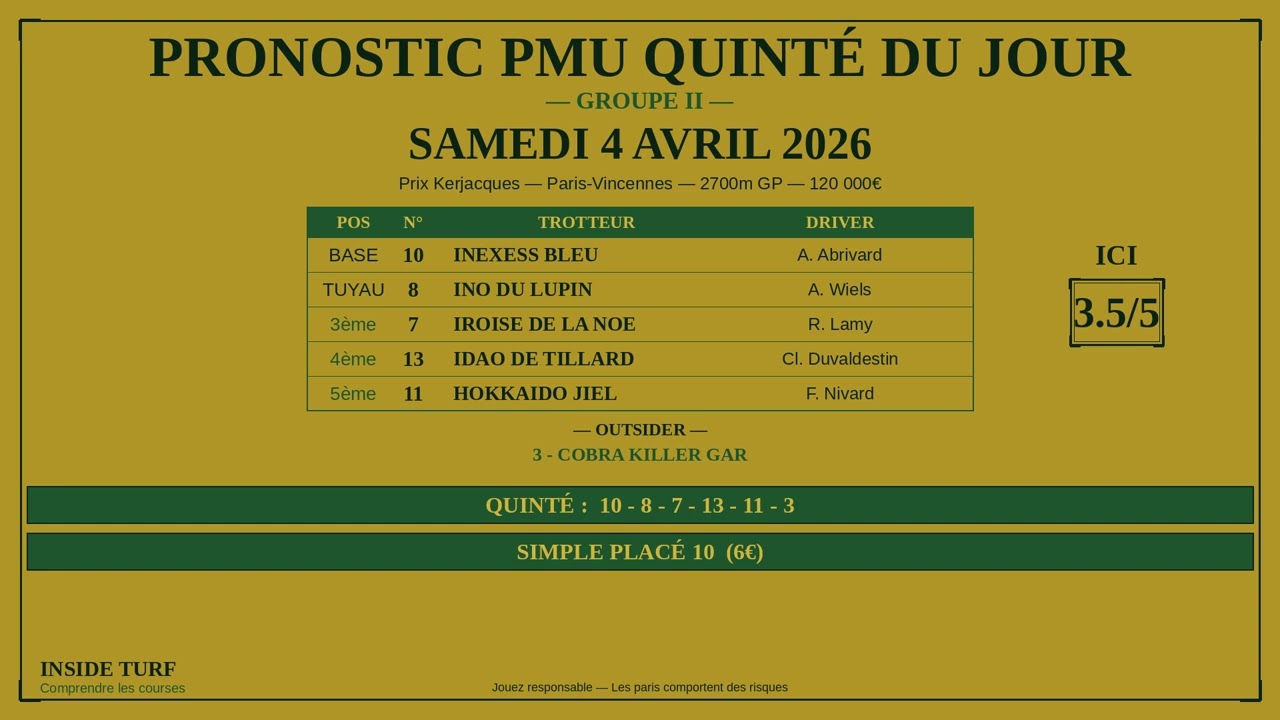 PRONOSTIC PMU QUINTÉ DU JOUR

— GROUPE II —

SAMEDI 4 AVRIL 2026

Prix Kerjacques — Paris-Vincennes — 2700m GP — 120 000€

| POS | N° | TROTTEUR | DRIVER |
|---|---|---|---|
| BASE | 10 | INEXESS BLEU | A. Abrivard |
| TUYAU | 8 | INO DU LUPIN | A. Wiels |
| 3ème | 7 | IROISE DE LA NOE | R. Lamy |
| 4ème | 13 | IDAO DE TILLARD | Cl. Duvaldestin |
| 5ème | 11 | HOKKAIDO JIEL | F. Nivard |

ICI

3.5/5

— OUTSIDER —

3 - COBRA KILLER GAR

QUINTÉ : 10 - 8 - 7 - 13 - 11 - 3

SIMPLE PLACÉ 10 (6€)

INSIDE TURF
Comprendre les courses

Jouez responsable — Les paris comportent des risques